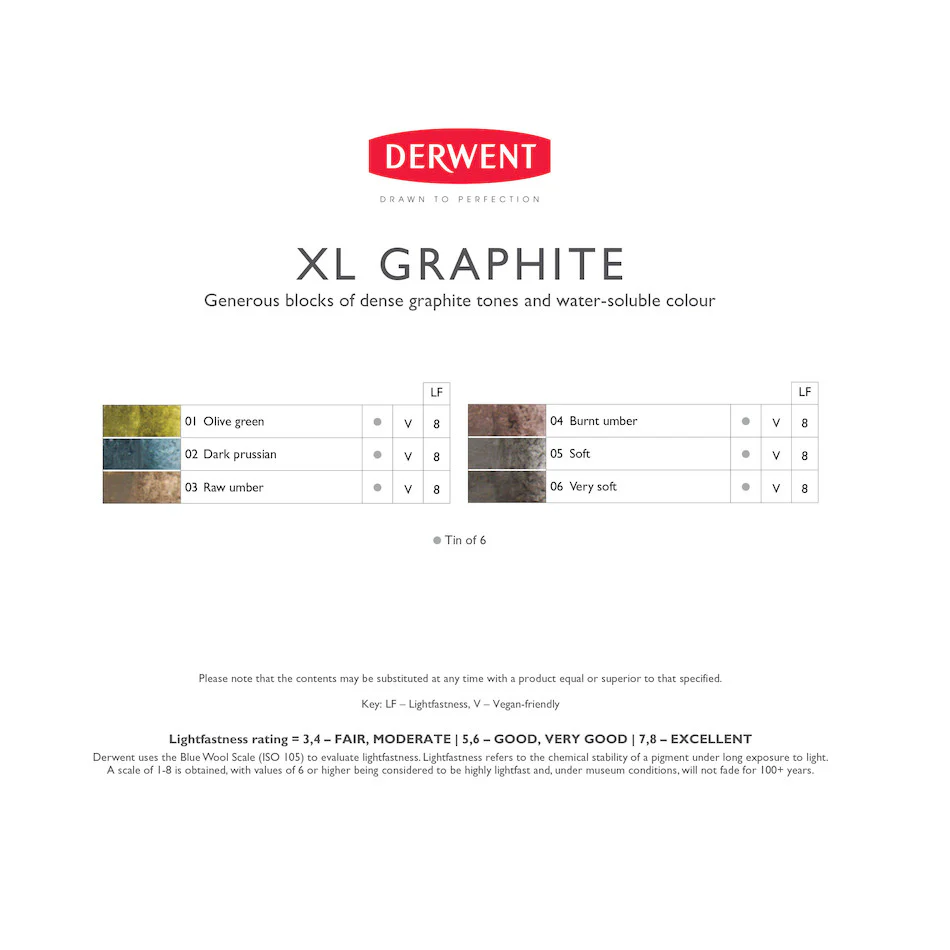 DERWENT

DRAWN TO PERFECTION

XL GRAPHITE

Generous blocks of dense graphite tones and water-soluble colour

| | | | | LF |
|---|---|---|---|---|
| | 01 Olive green | ● | V | 8 |
| | 02 Dark prussian | ● | V | 8 |
| | 03 Raw umber | ● | V | 8 |

| | | | | LF |
|---|---|---|---|---|
| | 04 Burnt umber | ● | V | 8 |
| | 05 Soft | ● | V | 8 |
| | 06 Very soft | ● | V | 8 |

● Tin of 6

Please note that the contents may be substituted at any time with a product equal or superior to that specified.

Key: LF – Lightfastness, V – Vegan-friendly

Lightfastness rating = 3,4 – FAIR, MODERATE | 5,6 – GOOD, VERY GOOD | 7,8 – EXCELLENT

Derwent uses the Blue Wool Scale (ISO 105) to evaluate lightfastness. Lightfastness refers to the chemical stability of a pigment under long exposure to light. A scale of 1-8 is obtained, with values of 6 or higher being considered to be highly lightfast and, under museum conditions, will not fade for 100+ years.